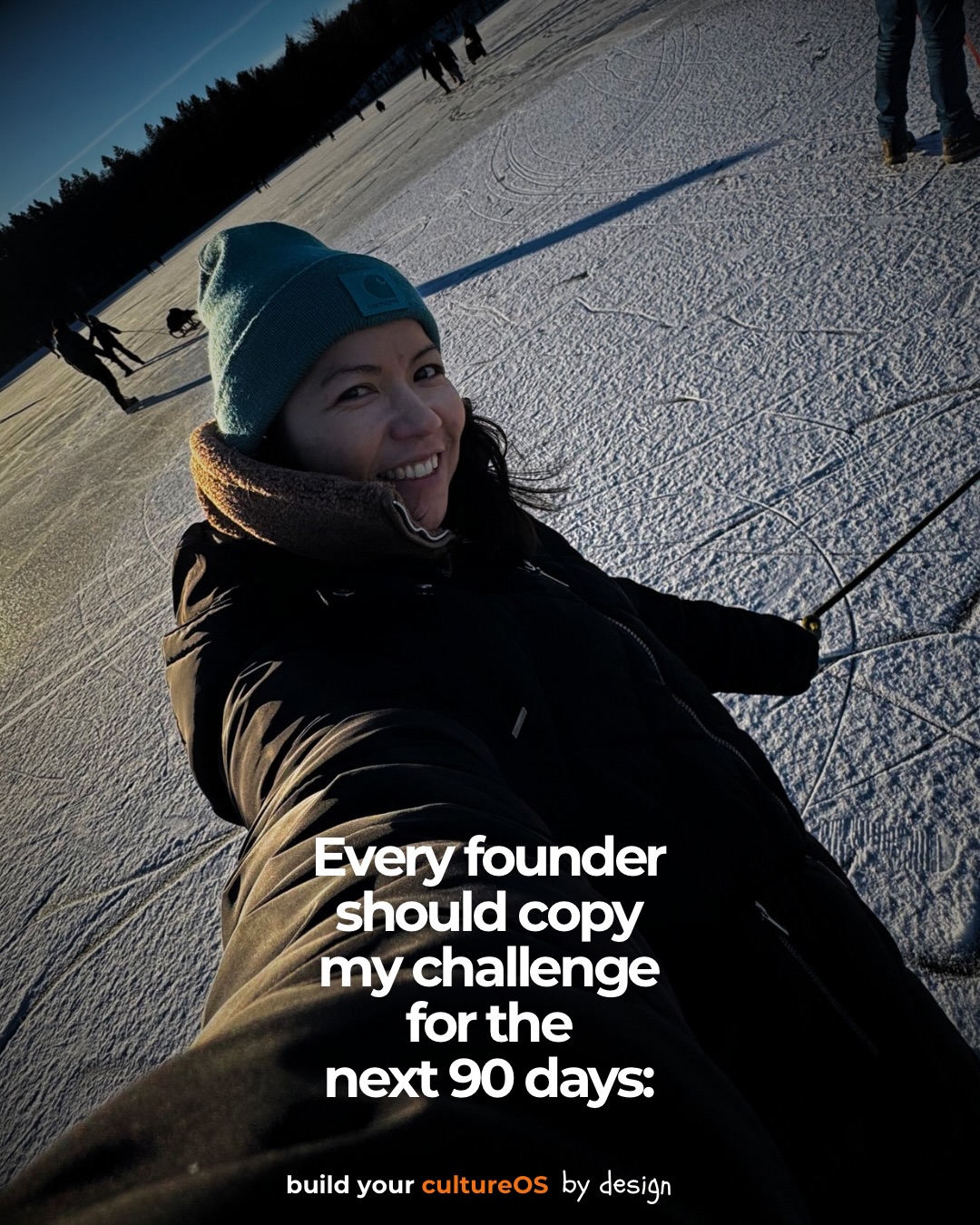 Every founder should copy my challenge for the next 90 days:

build your cultureOS by design